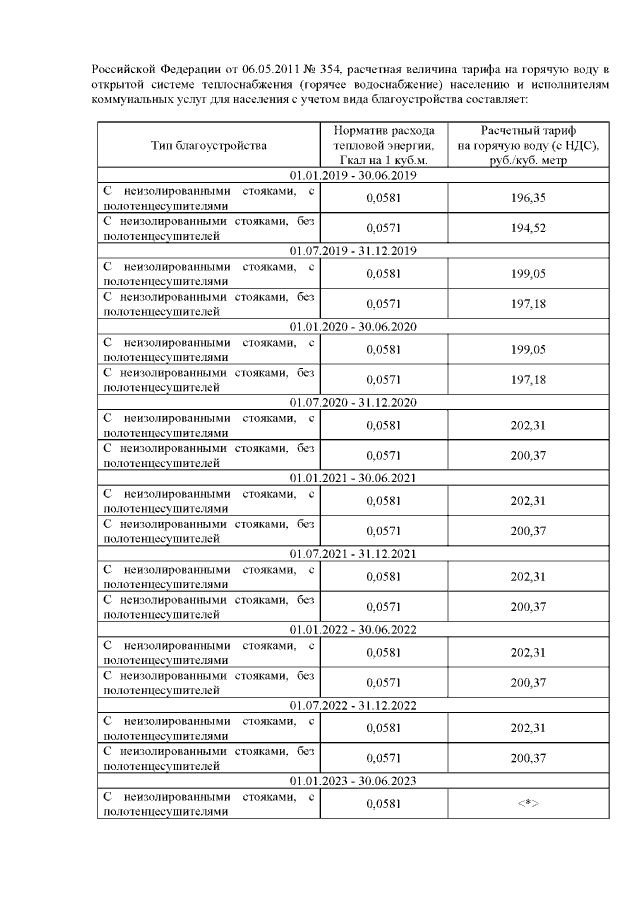 Российской Федерации от 06.05.2011 № 354, расчетная величина тарифа на горячую воду в открытой системе теплоснабжения (горячее водоснабжение) населению и исполнителям коммунальных услуг для населения с учетом вида благоустройства составляет:

| Тип благоустройства | Норматив расхода тепловой энергии, Гкал на 1 куб.м. | Расчетный тариф на горячую воду (с НДС), руб./куб. метр |
|---|---|---|
| 01.01.2019 - 30.06.2019 | | |
| С неизолированными стояками, с полотенцесушителями | 0,0581 | 196,35 |
| С неизолированными стояками, без полотенцесушителей | 0,0571 | 194,52 |
| 01.07.2019 - 31.12.2019 | | |
| С неизолированными стояками, с полотенцесушителями | 0,0581 | 199,05 |
| С неизолированными стояками, без полотенцесушителей | 0,0571 | 197,18 |
| 01.01.2020 - 30.06.2020 | | |
| С неизолированными стояками, с полотенцесушителями | 0,0581 | 199,05 |
| С неизолированными стояками, без полотенцесушителей | 0,0571 | 197,18 |
| 01.07.2020 - 31.12.2020 | | |
| С неизолированными стояками, с полотенцесушителями | 0,0581 | 202,31 |
| С неизолированными стояками, без полотенцесушителей | 0,0571 | 200,37 |
| 01.01.2021 - 30.06.2021 | | |
| С неизолированными стояками, с полотенцесушителями | 0,0581 | 202,31 |
| С неизолированными стояками, без полотенцесушителей | 0,0571 | 200,37 |
| 01.07.2021 - 31.12.2021 | | |
| С неизолированными стояками, с полотенцесушителями | 0,0581 | 202,31 |
| С неизолированными стояками, без полотенцесушителей | 0,0571 | 200,37 |
| 01.01.2022 - 30.06.2022 | | |
| С неизолированными стояками, с полотенцесушителями | 0,0581 | 202,31 |
| С неизолированными стояками, без полотенцесушителей | 0,0571 | 200,37 |
| 01.07.2022 - 31.12.2022 | | |
| С неизолированными стояками, с полотенцесушителями | 0,0581 | 202,31 |
| С неизолированными стояками, без полотенцесушителей | 0,0571 | 200,37 |
| 01.01.2023 - 30.06.2023 | | |
| С неизолированными стояками, с полотенцесушителями | 0,0581 | <*> |